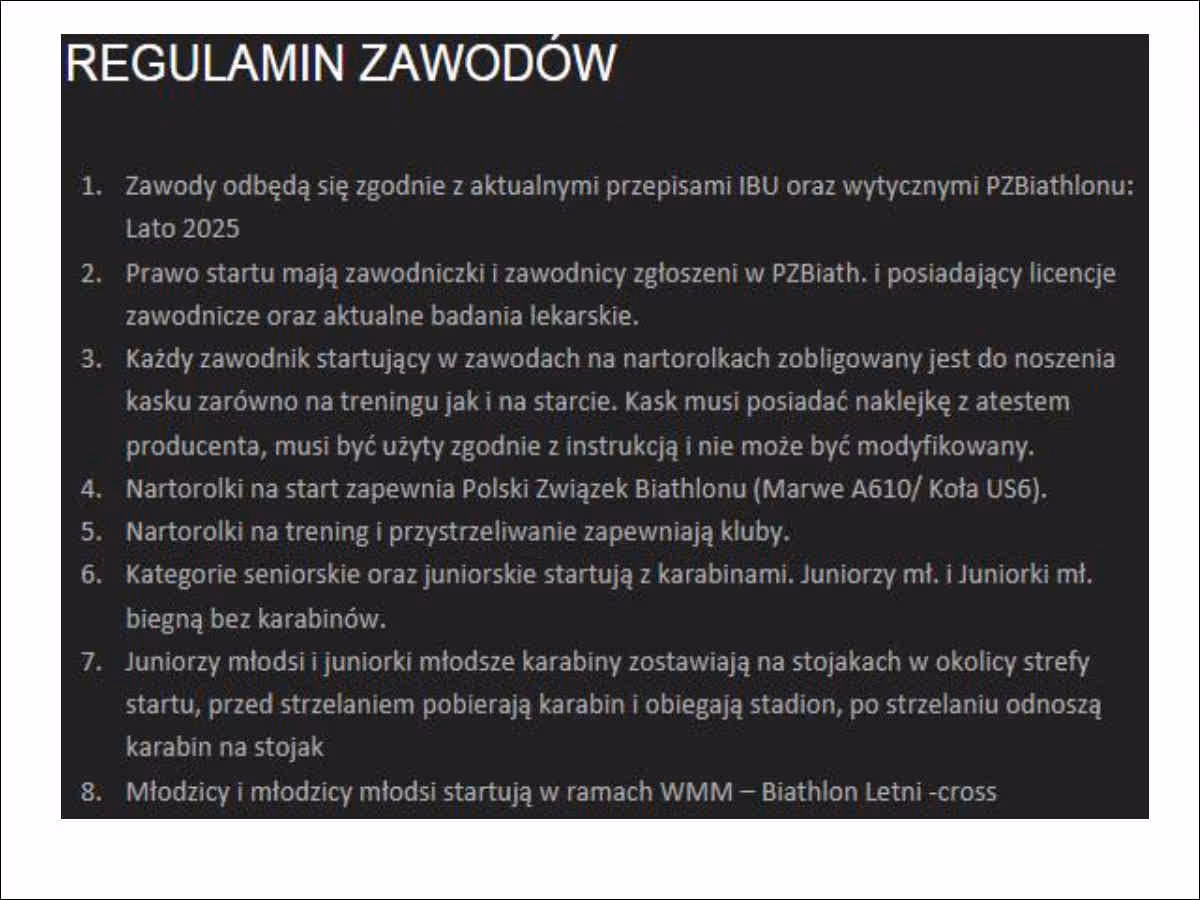 REGULAMIN ZAWODÓW

1. Zawody odbędą się zgodnie z aktualnymi przepisami IBU oraz wytycznymi PZBiathlonu: Lato 2025
2. Prawo startu mają zawodniczki i zawodnicy zgłoszeni w PZBiath. i posiadający licencje zawodnicze oraz aktualne badania lekarskie.
3. Każdy zawodnik startujący w zawodach na nartorolkach zobligowany jest do noszenia kasku zarówno na treningu jak i na starcie. Kask musi posiadać naklejkę z atestem producenta, musi być użyty zgodnie z instrukcją i nie może być modyfikowany.
4. Nartorolki na start zapewnia Polski Związek Biathlonu (Marwe A610/ Koła US6).
5. Nartorolki na trening i przystrzeliwanie zapewniają kluby.
6. Kategorie seniorskie oraz juniorskie startują z karabinami. Juniorzy mł. i Juniorki mł. biegną bez karabinów.
7. Juniorzy młodsi i juniorki młodsze karabiny zostawiają na stojakach w okolicy strefy startu, przed strzelaniem pobierają karabin i obiegają stadion, po strzelaniu odnoszą karabin na stojak
8. Młodzicy i młodzicy młodsi startują w ramach WMM – Biathlon Letni -cross